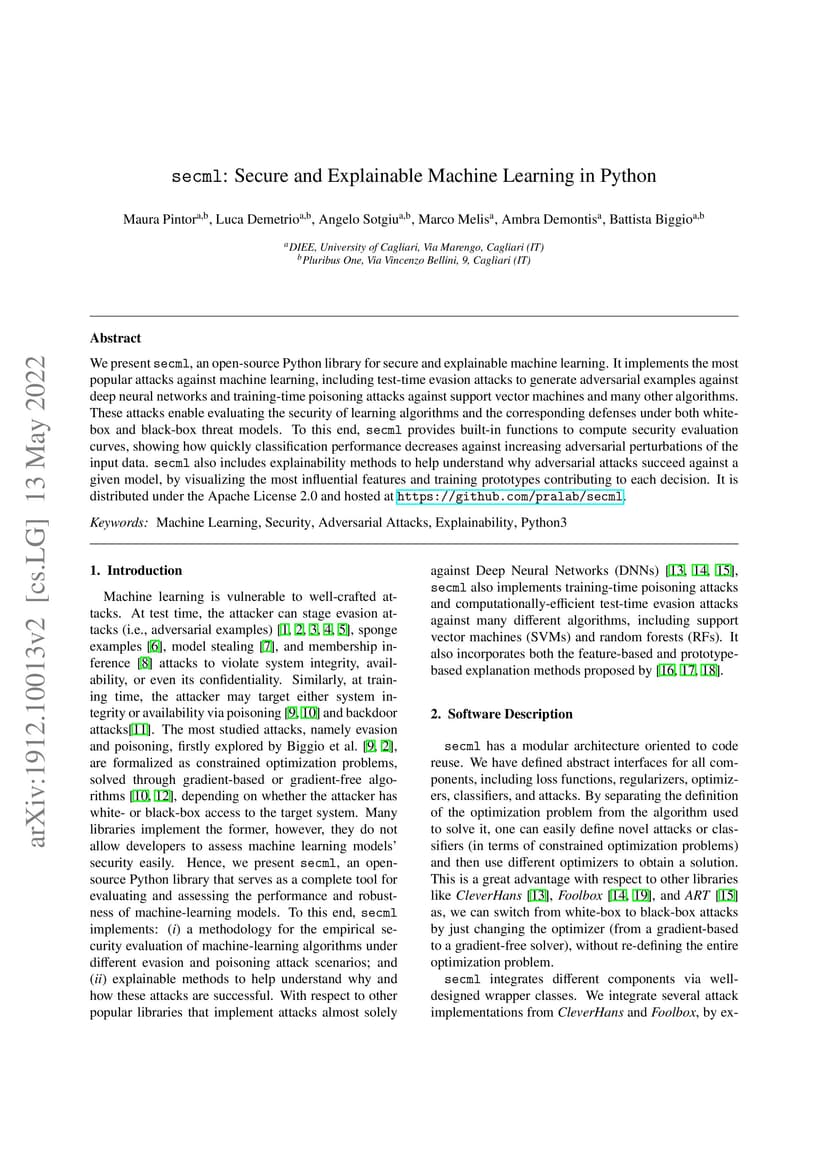 arXiv:1912.10013v2 [cs.LG] 13 May 2022

secml: Secure and Explainable Machine Learning in Python

Maura Pintor$^{a,b}$, Luca Demetrio$^{a,b}$, Angelo Sotgiu$^{a,b}$, Marco Melis$^{a}$, Ambra Demontis$^{a}$, Battista Biggio$^{a,b}$

$^{a}$DIEE, University of Cagliari, Via Marengo, Cagliari (IT)
$^{b}$Pluribus One, Via Vincenzo Bellini, 9, Cagliari (IT)

Abstract

We present secml, an open-source Python library for secure and explainable machine learning. It implements the most popular attacks against machine learning, including test-time evasion attacks to generate adversarial examples against deep neural networks and training-time poisoning attacks against support vector machines and many other algorithms. These attacks enable evaluating the security of learning algorithms and the corresponding defenses under both white-box and black-box threat models. To this end, secml provides built-in functions to compute security evaluation curves, showing how quickly classification performance decreases against increasing adversarial perturbations of the input data. secml also includes explainability methods to help understand why adversarial attacks succeed against a given model, by visualizing the most influential features and training prototypes contributing to each decision. It is distributed under the Apache License 2.0 and hosted at https://github.com/pralab/secml.

Keywords: Machine Learning, Security, Adversarial Attacks, Explainability, Python3

1. Introduction

Machine learning is vulnerable to well-crafted attacks. At test time, the attacker can stage evasion attacks (i.e., adversarial examples) [1, 2, 3, 4, 5], sponge examples [6], model stealing [7], and membership inference [8] attacks to violate system integrity, availability, or even its confidentiality. Similarly, at training time, the attacker may target either system integrity or availability via poisoning [9, 10] and backdoor attacks[11]. The most studied attacks, namely evasion and poisoning, firstly explored by Biggio et al. [9, 2], are formalized as constrained optimization problems, solved through gradient-based or gradient-free algorithms [10, 12], depending on whether the attacker has white- or black-box access to the target system. Many libraries implement the former, however, they do not allow developers to assess machine learning models' security easily. Hence, we present secml, an open-source Python library that serves as a complete tool for evaluating and assessing the performance and robustness of machine-learning models. To this end, secml implements: (i) a methodology for the empirical security evaluation of machine-learning algorithms under different evasion and poisoning attack scenarios; and (ii) explainable methods to help understand why and how these attacks are successful. With respect to other popular libraries that implement attacks almost solely against Deep Neural Networks (DNNs) [13, 14, 15], secml also implements training-time poisoning attacks and computationally-efficient test-time evasion attacks against many different algorithms, including support vector machines (SVMs) and random forests (RFs). It also incorporates both the feature-based and prototype-based explanation methods proposed by [16, 17, 18].

2. Software Description

secml has a modular architecture oriented to code reuse. We have defined abstract interfaces for all components, including loss functions, regularizers, optimizers, classifiers, and attacks. By separating the definition of the optimization problem from the algorithm used to solve it, one can easily define novel attacks or classifiers (in terms of constrained optimization problems) and then use different optimizers to obtain a solution. This is a great advantage with respect to other libraries like CleverHans [13], Foolbox [14, 19], and ART [15] as, we can switch from white-box to black-box attacks by just changing the optimizer (from a gradient-based to a gradient-free solver), without re-defining the entire optimization problem.

secml integrates different components via well-designed wrapper classes. We integrate several attack implementations from CleverHans and Foolbox, by ex-